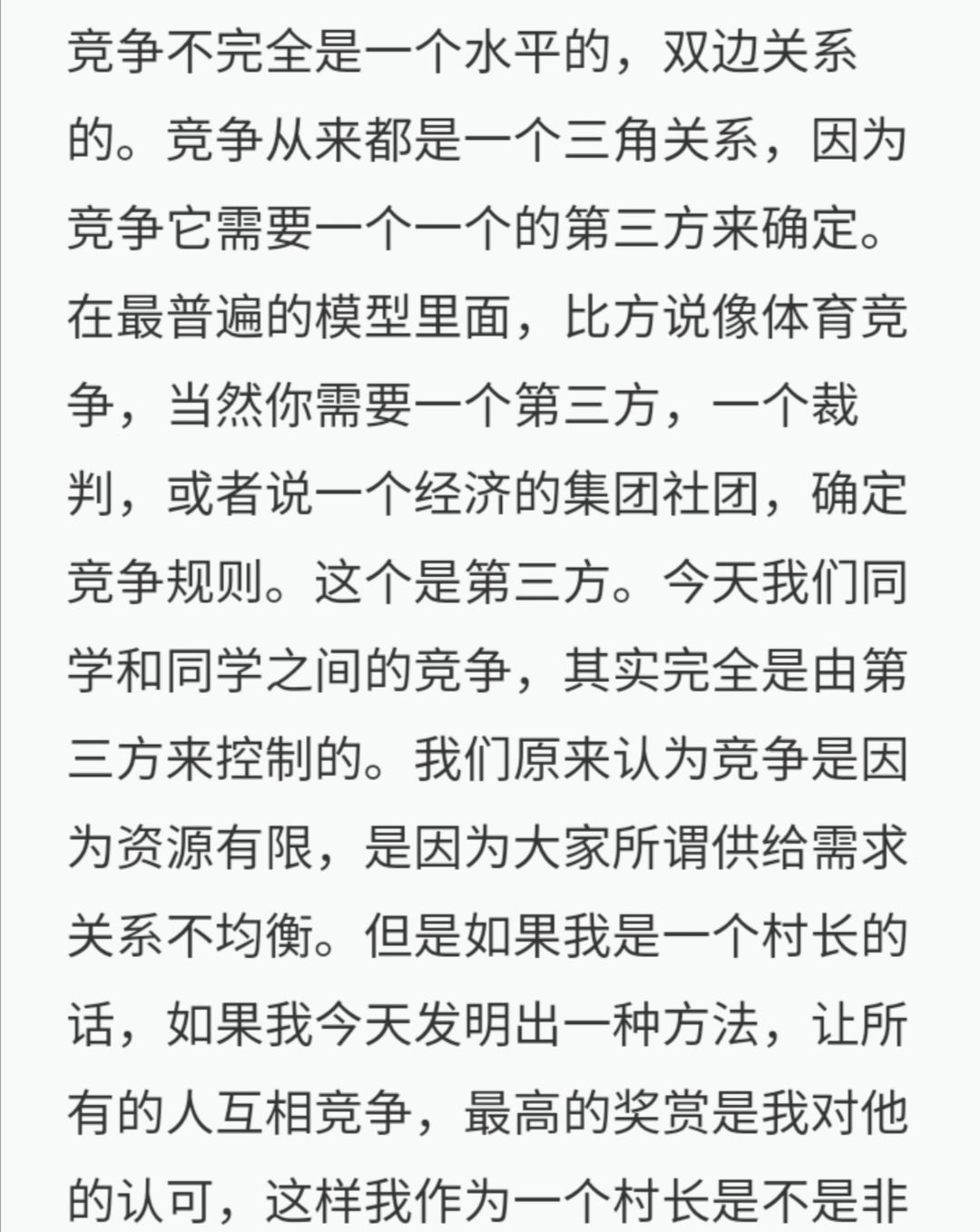 竞争不完全是一个水平的，双边关系的。竞争从来都是一个三角关系，因为竞争它需要一个一个的第三方来确定。在最普遍的模型里面，比方说像体育竞争，当然你需要一个第三方，一个裁判，或者说一个经济的集团社团，确定竞争规则。这个是第三方。今天我们同学和同学之间的竞争，其实完全是由第三方来控制的。我们原来认为竞争是因为资源有限，是因为大家所谓供给需求关系不均衡。但是如果我是一个村长的话，如果我今天发明出一种方法，让所有的人互相竞争，最高的奖赏是我对他的认可，这样我作为一个村长是不是非